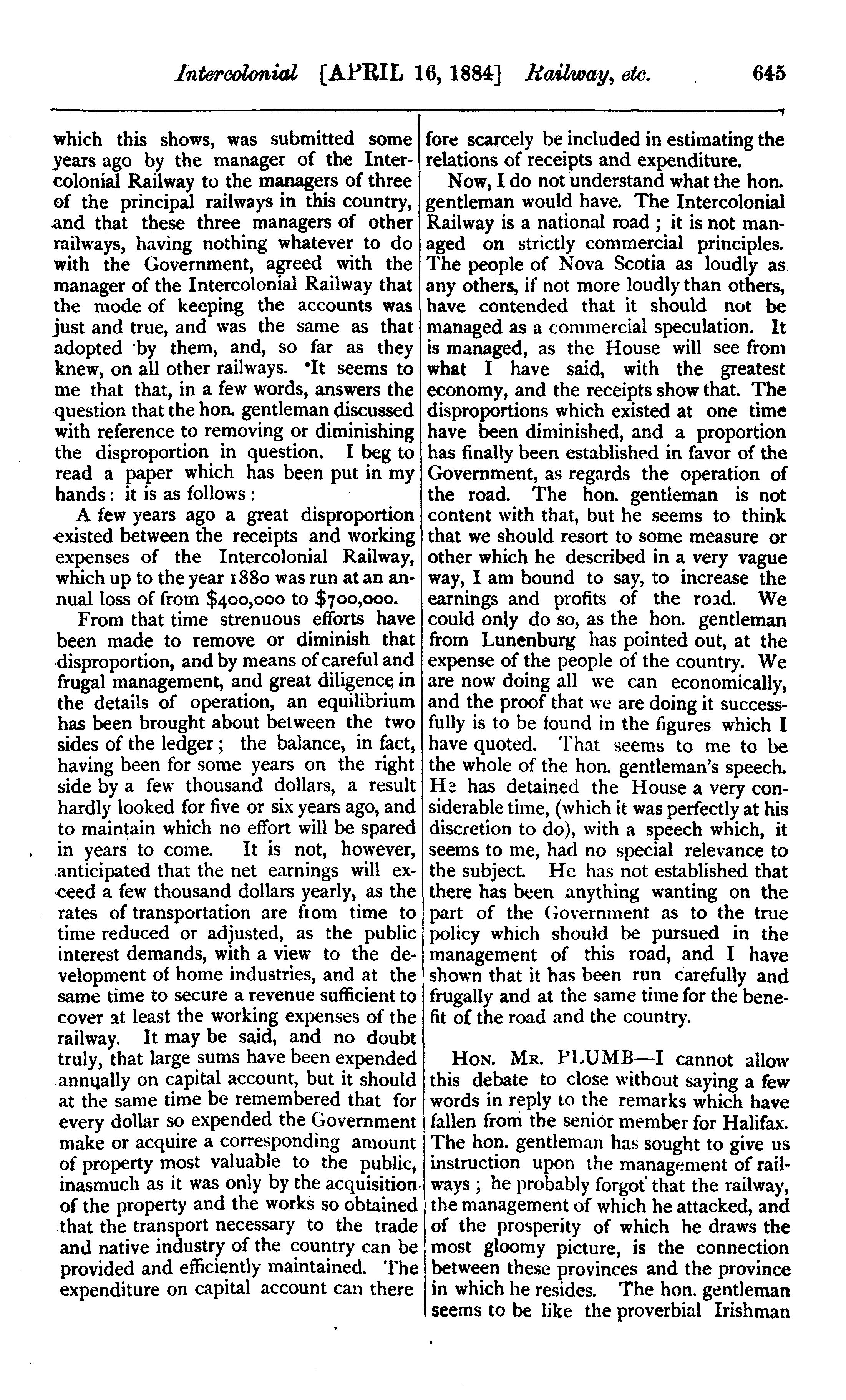 Intercolonial [APRIL 16, 1884] Railway, etc. 645

which this shows, was submitted some years ago by the manager of the Intercolonial Railway to the managers of three of the principal railways in this country, and that these three managers of other railways, having nothing whatever to do with the Government, agreed with the manager of the Intercolonial Railway that the mode of keeping the accounts was just and true, and was the same as that adopted by them, and, so far as they knew, on all other railways. It seems to me that that, in a few words, answers the question that the hon. gentleman discussed with reference to removing or diminishing the disproportion in question. I beg to read a paper which has been put in my hands: it is as follows:

A few years ago a great disproportion existed between the receipts and working expenses of the Intercolonial Railway, which up to the year 1880 was run at an annual loss of from $400,000 to $700,000.

From that time strenuous efforts have been made to remove or diminish that disproportion, and by means of careful and frugal management, and great diligence in the details of operation, an equilibrium has been brought about between the two sides of the ledger; the balance, in fact, having been for some years on the right side by a few thousand dollars, a result hardly looked for five or six years ago, and to maintain which no effort will be spared in years to come. It is not, however, anticipated that the net earnings will exceed a few thousand dollars yearly, as the rates of transportation are from time to time reduced or adjusted, as the public interest demands, with a view to the development of home industries, and at the same time to secure a revenue sufficient to cover at least the working expenses of the railway. It may be said, and no doubt truly, that large sums have been expended annually on capital account, but it should at the same time be remembered that for every dollar so expended the Government make or acquire a corresponding amount of property most valuable to the public, inasmuch as it was only by the acquisition of the property and the works so obtained that the transport necessary to the trade and native industry of the country can be provided and efficiently maintained. The expenditure on capital account can therefore scarcely be included in estimating the relations of receipts and expenditure.

Now, I do not understand what the hon. gentleman would have. The Intercolonial Railway is a national road; it is not managed on strictly commercial principles. The people of Nova Scotia as loudly as any others, if not more loudly than others, have contended that it should not be managed as a commercial speculation. It is managed, as the House will see from what I have said, with the greatest economy, and the receipts show that. The disproportions which existed at one time have been diminished, and a proportion has finally been established in favor of the Government, as regards the operation of the road. The hon. gentleman is not content with that, but he seems to think that we should resort to some measure or other which he described in a very vague way, I am bound to say, to increase the earnings and profits of the road. We could only do so, as the hon. gentleman from Lunenburg has pointed out, at the expense of the people of the country. We are now doing all we can economically, and the proof that we are doing it successfully is to be found in the figures which I have quoted. That seems to me to be the whole of the hon. gentleman's speech. He has detained the House a very considerable time, (which it was perfectly at his discretion to do), with a speech which, it seems to me, had no special relevance to the subject. He has not established that there has been anything wanting on the part of the Government as to the true policy which should be pursued in the management of this road, and I have shown that it has been run carefully and frugally and at the same time for the benefit of the road and the country.

HON. MR. PLUMB—I cannot allow this debate to close without saying a few words in reply to the remarks which have fallen from the senior member for Halifax. The hon. gentleman has sought to give us instruction upon the management of railways; he probably forgot that the railway, the management of which he attacked, and of the prosperity of which he draws the most gloomy picture, is the connection between these provinces and the province in which he resides. The hon. gentleman seems to be like the proverbial Irishman